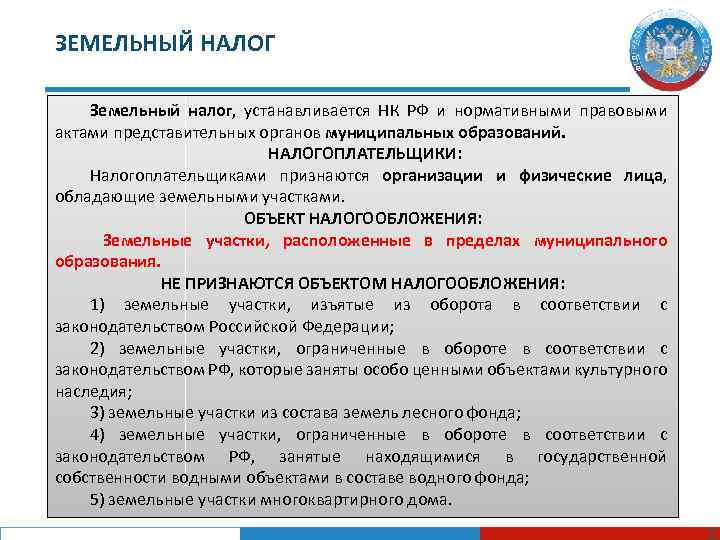 ЗЕМЕЛЬНЫЙ НАЛОГ

Земельный налог, устанавливается НК РФ и нормативными правовыми актами представительных органов муниципальных образований.

НАЛОГОПЛАТЕЛЬЩИКИ:

Налогоплательщиками признаются организации и физические лица, обладающие земельными участками.

ОБЪЕКТ НАЛОГООБЛОЖЕНИЯ:

Земельные участки, расположенные в пределах муниципального образования.

НЕ ПРИЗНАЮТСЯ ОБЪЕКТОМ НАЛОГООБЛОЖЕНИЯ:

1) земельные участки, изъятые из оборота в соответствии с законодательством Российской Федерации;

2) земельные участки, ограниченные в обороте в соответствии с законодательством РФ, которые заняты особо ценными объектами культурного наследия;

3) земельные участки из состава земель лесного фонда;

4) земельные участки, ограниченные в обороте в соответствии с законодательством РФ, занятые находящимися в государственной собственности водными объектами в составе водного фонда;

5) земельные участки многоквартирного дома.